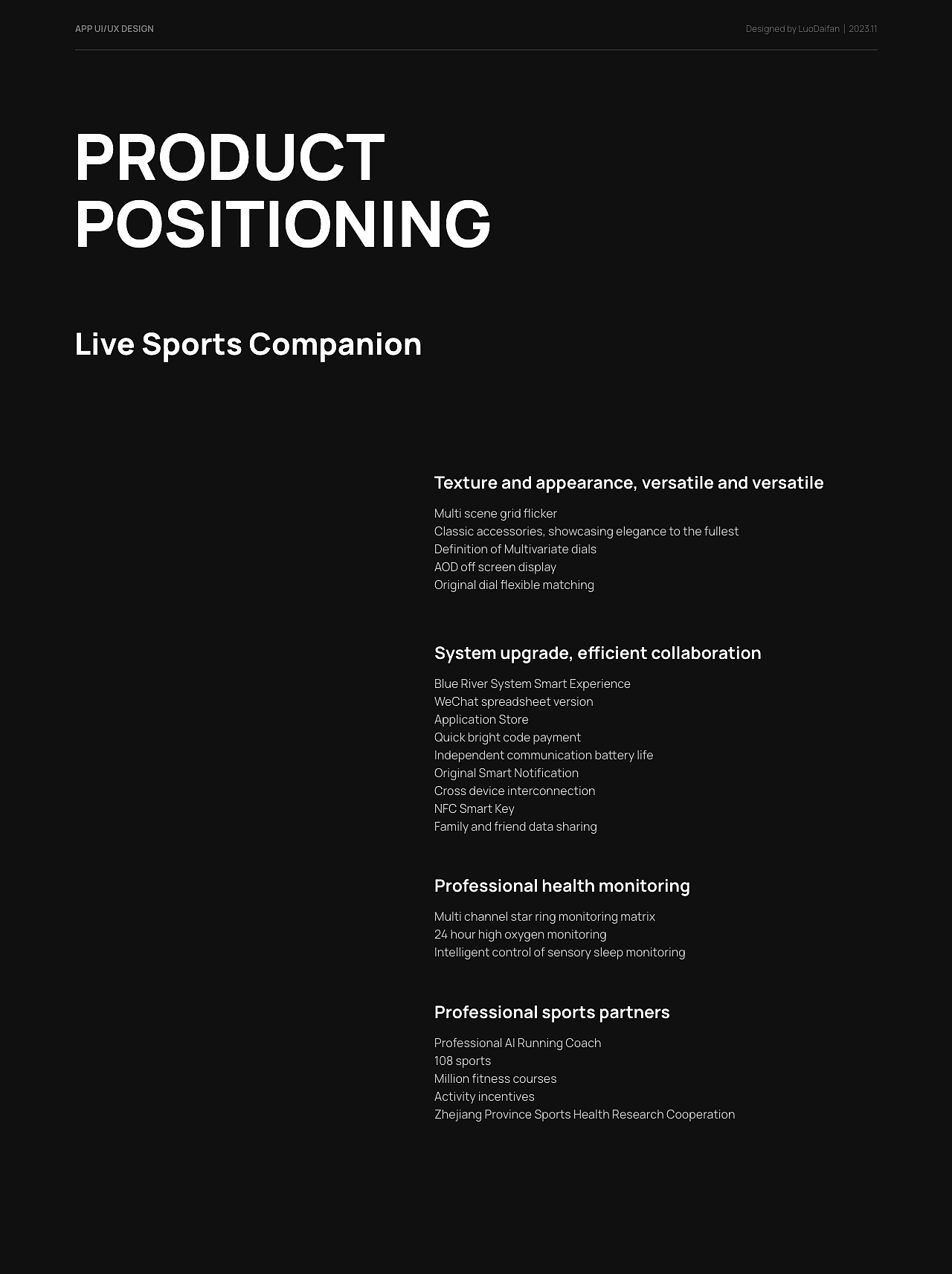 APP UI/UX DESIGN

Designed by LuoDaifan | 2023.11

PRODUCT POSITIONING

Live Sports Companion

Texture and appearance, versatile and versatile

Multi scene grid flicker
Classic accessories, showcasing elegance to the fullest
Definition of Multivariate dials
AOD off screen display
Original dial flexible matching

System upgrade, efficient collaboration

Blue River System Smart Experience
WeChat spreadsheet version
Application Store
Quick bright code payment
Independent communication battery life
Original Smart Notification
Cross device interconnection
NFC Smart Key
Family and friend data sharing

Professional health monitoring

Multi channel star ring monitoring matrix
24 hour high oxygen monitoring
Intelligent control of sensory sleep monitoring

Professional sports partners

Professional AI Running Coach
108 sports
Million fitness courses
Activity incentives
Zhejiang Province Sports Health Research Cooperation